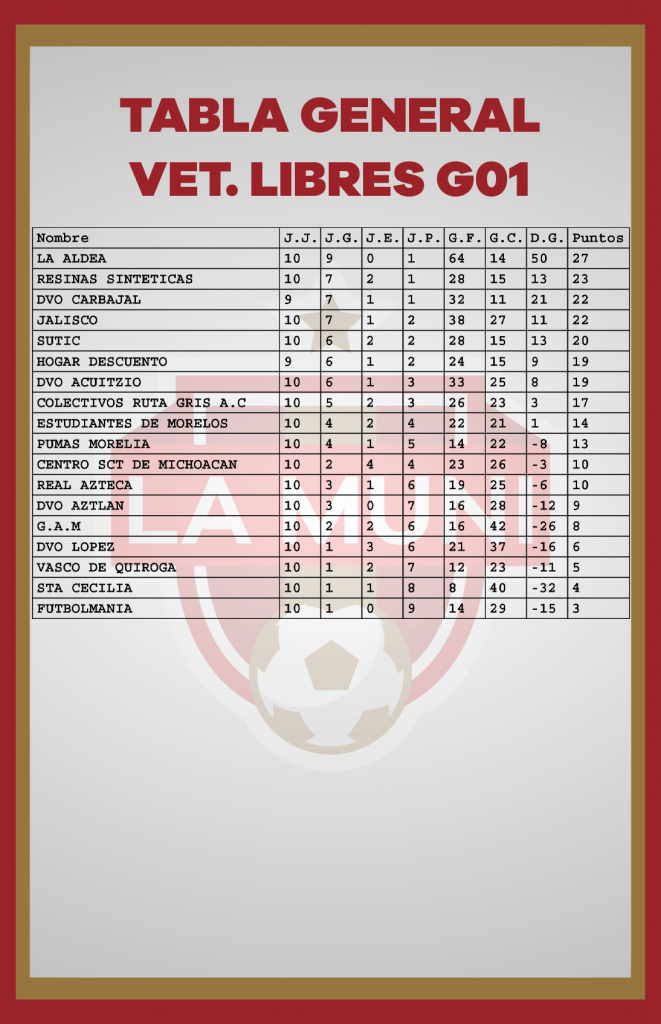 TABLA GENERAL
VET. LIBRES G01

| Nombre | J.J. | J.G. | J.E. | J.P. | G.F. | G.C. | D.G. | Puntos |
|---|---|---|---|---|---|---|---|---|
| LA ALDEA | 10 | 9 | 0 | 1 | 64 | 14 | 50 | 27 |
| RESINAS SINTETICAS | 10 | 7 | 2 | 1 | 28 | 15 | 13 | 23 |
| DVO CARBAJAL | 9 | 7 | 1 | 1 | 32 | 11 | 21 | 22 |
| JALISCO | 10 | 7 | 1 | 2 | 38 | 27 | 11 | 22 |
| SUTIC | 10 | 6 | 2 | 2 | 28 | 15 | 13 | 20 |
| HOGAR DESCUENTO | 9 | 6 | 1 | 2 | 24 | 15 | 9 | 19 |
| DVO ACUITZIO | 10 | 6 | 1 | 3 | 33 | 25 | 8 | 19 |
| COLECTIVOS RUTA GRIS A.C | 10 | 5 | 2 | 3 | 26 | 23 | 3 | 17 |
| ESTUDIANTES DE MORELOS | 10 | 4 | 2 | 4 | 22 | 21 | 1 | 14 |
| PUMAS MORELIA | 10 | 4 | 1 | 5 | 14 | 22 | -8 | 13 |
| CENTRO SCT DE MICHOACAN | 10 | 2 | 4 | 4 | 23 | 26 | -3 | 10 |
| REAL AZTECA | 10 | 3 | 1 | 6 | 19 | 25 | -6 | 10 |
| DVO AZTLAN | 10 | 3 | 0 | 7 | 16 | 28 | -12 | 9 |
| G.A.M | 10 | 2 | 2 | 6 | 16 | 42 | -26 | 8 |
| DVO LOPEZ | 10 | 1 | 3 | 6 | 21 | 37 | -16 | 6 |
| VASCO DE QUIROGA | 10 | 1 | 2 | 7 | 12 | 23 | -11 | 5 |
| STA CECILIA | 10 | 1 | 1 | 8 | 8 | 40 | -32 | 4 |
| FUTBOLMANIA | 10 | 1 | 0 | 9 | 14 | 29 | -15 | 3 |

LA MUNI